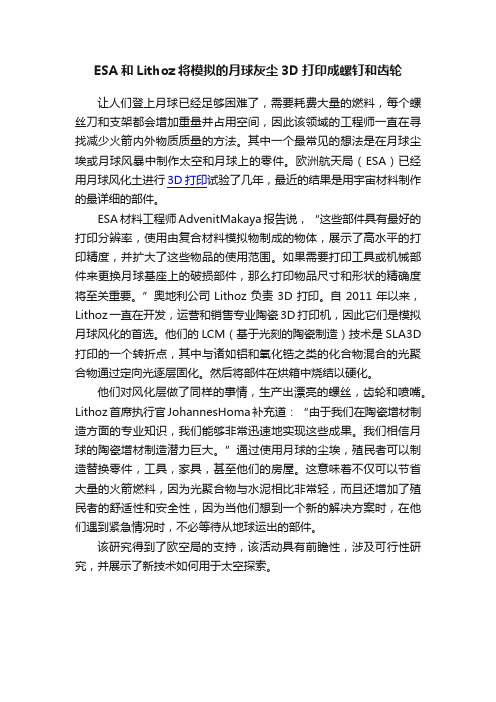 ESA 和 Lithoz 将模拟的月球灰尘 3D 打印成螺钉和齿轮

让人们登上月球已经足够困难了，需要耗费大量的燃料，每个螺丝刀和支架都会增加重量并占用空间，因此该领域的工程师一直在寻找减少火箭内外物质质量的方法。其中一个最常见的想法是在月球尘埃或月球风暴中制作太空和月球上的零件。欧洲航天局（ESA）已经用月球风化土进行 3D 打印试验了几年，最近的结果是用宇宙材料制作的最详细的部件。

ESA 材料工程师 AdvenitMakaya 报告说，“这些部件具有最好的打印分辨率，使用由复合材料模拟物制成的物体，展示了高水平的打印精度，并扩大了这些物品的使用范围。如果需要打印工具或机械部件来更换月球基座上的破损部件，那么打印物品尺寸和形状的精确度将至关重要。”奥地利公司 Lithoz 负责 3D 打印。自 2011 年以来，Lithoz 一直在开发，运营和销售专业陶瓷 3D 打印机，因此它们是模拟月球风化的首选。他们的 LCM（基于光刻的陶瓷制造）技术是 SLA3D 打印的一个转折点，其中与诸如铝和氧化锆之类的化合物混合的光聚合物通过定向光逐层固化。然后将部件在烘箱中烧结以硬化。

他们对风化层做了同样的事情，生产出漂亮的螺丝，齿轮和喷嘴。Lithoz 首席执行官 JohannesHoma 补充道：“由于我们在陶瓷增材制造方面的专业知识，我们能够非常迅速地实现这些成果。我们相信月球的陶瓷增材制造潜力巨大。”通过使用月球的尘埃，殖民者可以制造替换零件，工具，家具，甚至他们的房屋。这意味着不仅可以节省大量的火箭燃料，因为光聚合物与水泥相比非常轻，而且还增加了殖民者的舒适性和安全性，因为当他们想到一个新的解决方案时，在他们遇到紧急情况时，不必等待从地球运出的部件。

该研究得到了欧空局的支持，该活动具有前瞻性，涉及可行性研究，并展示了新技术如何用于太空探索。